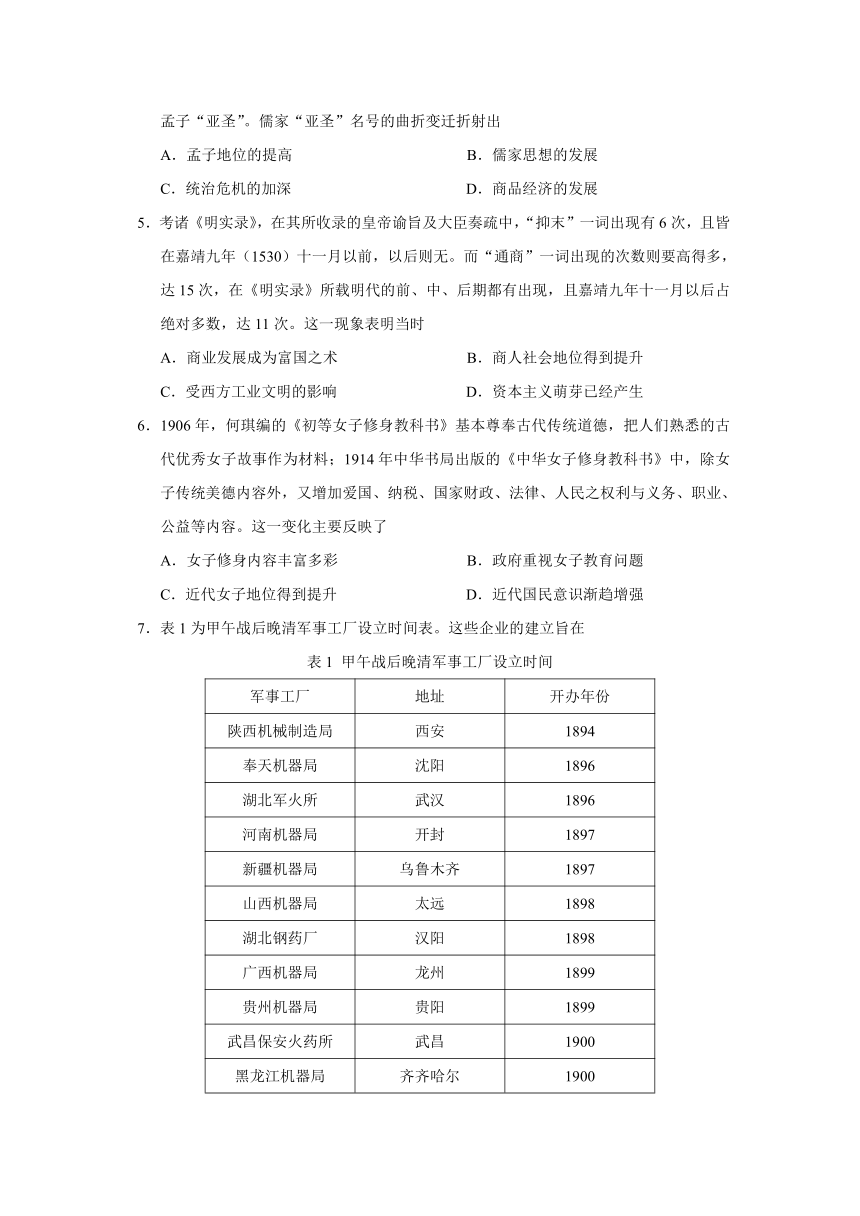 孟子“亚圣”。儒家“亚圣”名号的曲折变迁折射出

A．孟子地位的提高　　B．儒家思想的发展

C．统治危机的加深　　D．商品经济的发展

5．考诸《明实录》，在其所收录的皇帝谕旨及大臣奏疏中，“抑末”一词出现有 6 次，且皆在嘉靖九年（1530）十一月以前，以后则无。而“通商”一词出现的次数则要高得多，达 15 次，在《明实录》所载明代的前、中、后期都有出现，且嘉靖九年十一月以后占绝对多数，达 11 次。这一现象表明当时

A．商业发展成为富国之术　　B．商人社会地位得到提升

C．受西方工业文明的影响　　D．资本主义萌芽已经产生

6．1906 年，何琪编的《初等女子修身教科书》基本尊奉古代传统道德，把人们熟悉的古代优秀女子故事作为材料；1914 年中华书局出版的《中华女子修身教科书》中，除女子传统美德内容外，又增加爱国、纳税、国家财政、法律、人民之权利与义务、职业、公益等内容。这一变化主要反映了

A．女子修身内容丰富多彩　　B．政府重视女子教育问题

C．近代女子地位得到提升　　D．近代国民意识渐趋增强

7．表 1 为甲午战后晚清军事工厂设立时间表。这些企业的建立旨在

表 1 甲午战后晚清军事工厂设立时间

| 军事工厂 | 地址 | 开办年份 |
|---|---|---|
| 陕西机械制造局 | 西安 | 1894 |
| 奉天机器局 | 沈阳 | 1896 |
| 湖北军火所 | 武汉 | 1896 |
| 河南机器局 | 开封 | 1897 |
| 新疆机器局 | 乌鲁木齐 | 1897 |
| 山西机器局 | 太远 | 1898 |
| 湖北钢药厂 | 汉阳 | 1898 |
| 广西机器局 | 龙州 | 1899 |
| 贵州机器局 | 贵阳 | 1899 |
| 武昌保安火药所 | 武昌 | 1900 |
| 黑龙江机器局 | 齐齐哈尔 | 1900 |